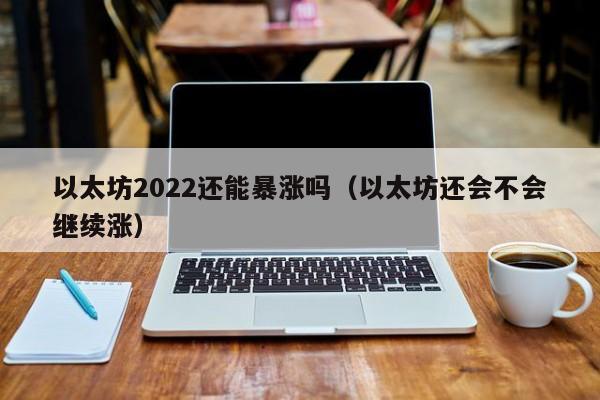 以太坊2022还能暴涨吗（以太坊还会不会继续涨）